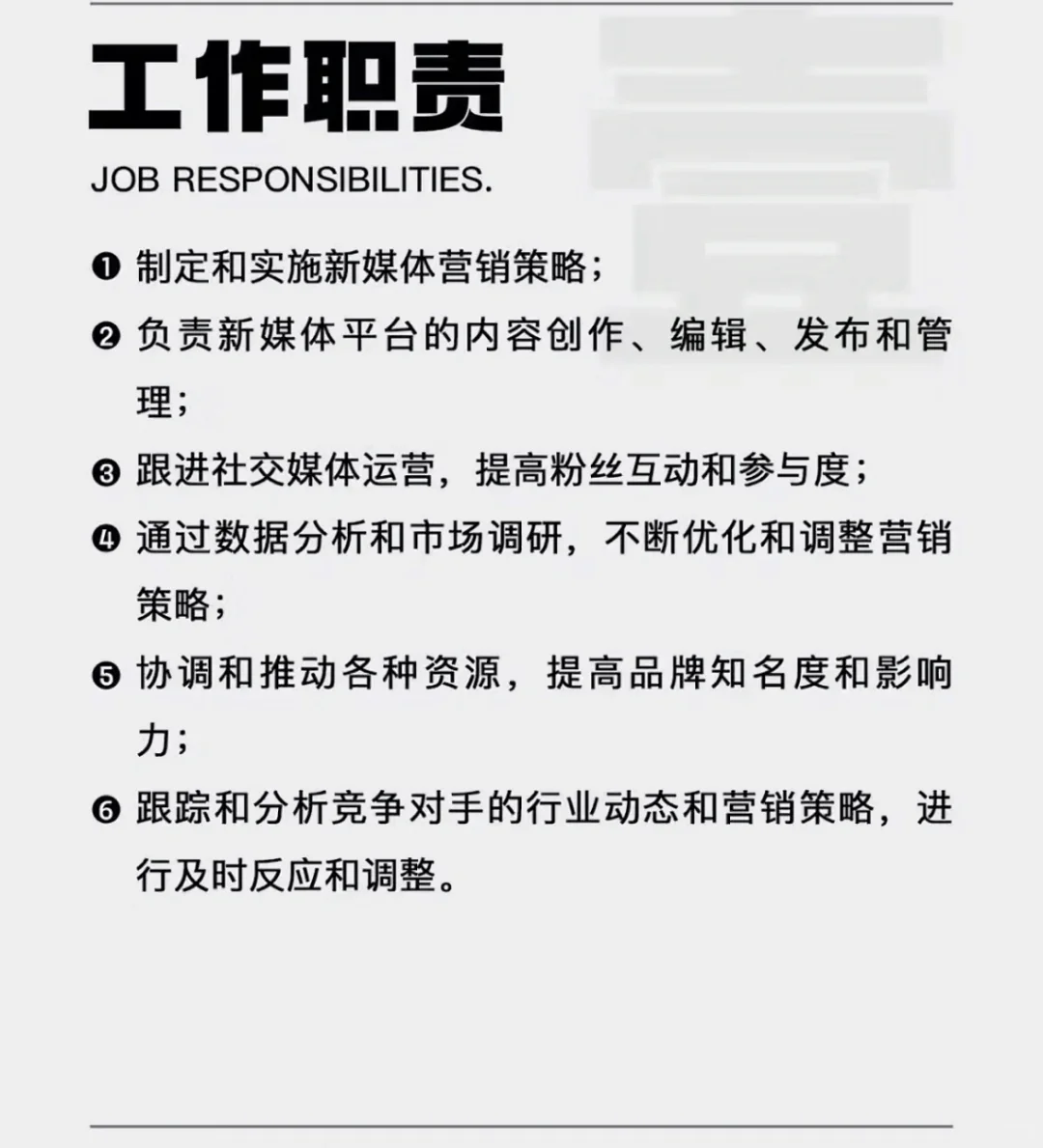 工作职责

JOB RESPONSIBILITIES.

❶ 制定和实施新媒体营销策略；

❷ 负责新媒体平台的内容创作、编辑、发布和管理；

❸ 跟进社交媒体运营，提高粉丝互动和参与度；

❹ 通过数据分析和市场调研，不断优化和调整营销策略；

❺ 协调和推动各种资源，提高品牌知名度和影响力；

❻ 跟踪和分析竞争对手的行业动态和营销策略，进行及时反应和调整。